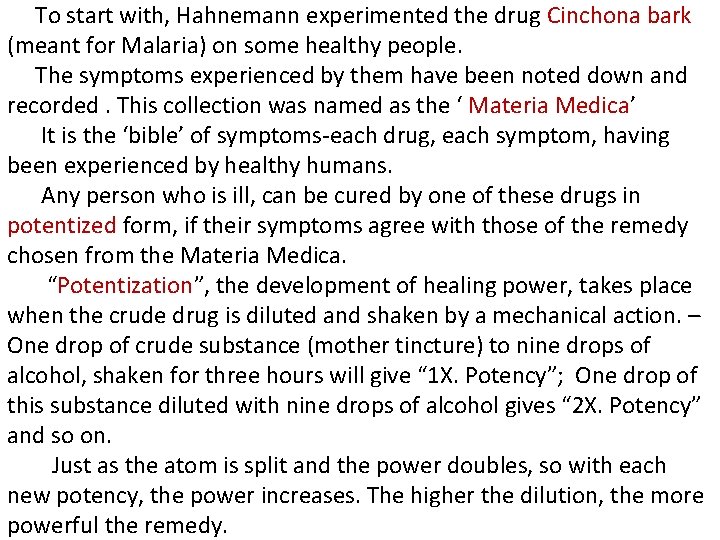 To start with, Hahnemann experimented the drug Cinchona bark (meant for Malaria) on some healthy people.

The symptoms experienced by them have been noted down and recorded . This collection was named as the ‘ Materia Medica’

It is the ‘bible’ of symptoms-each drug, each symptom, having been experienced by healthy humans.

Any person who is ill, can be cured by one of these drugs in potentized form, if their symptoms agree with those of the remedy chosen from the Materia Medica.

“Potentization”, the development of healing power, takes place when the crude drug is diluted and shaken by a mechanical action. – One drop of crude substance (mother tincture) to nine drops of alcohol, shaken for three hours will give “1X. Potency”; One drop of this substance diluted with nine drops of alcohol gives “2X. Potency” and so on.

Just as the atom is split and the power doubles, so with each new potency, the power increases. The higher the dilution, the more powerful the remedy.